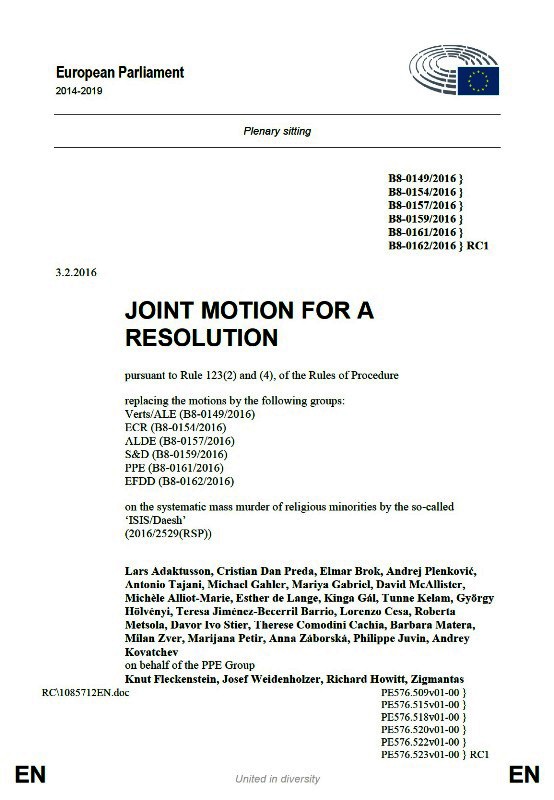 European Parliament
2014-2019

Plenary sitting

B8-0149/2016 }
B8-0154/2016 }
B8-0157/2016 }
B8-0159/2016 }
B8-0161/2016 }
B8-0162/2016 } RC1

3.2.2016

JOINT MOTION FOR A RESOLUTION

pursuant to Rule 123(2) and (4), of the Rules of Procedure

replacing the motions by the following groups:
Verts/ALE (B8-0149/2016)
ECR (B8-0154/2016)
ALDE (B8-0157/2016)
S&D (B8-0159/2016)
PPE (B8-0161/2016)
EFDD (B8-0162/2016)

on the systematic mass murder of religious minorities by the so-called 'ISIS/Daesh'
(2016/2529(RSP))

Lars Adaktusson, Cristian Dan Preda, Elmar Brok, Andrej Plenković, Antonio Tajani, Michael Gahler, Mariya Gabriel, David McAllister, Michèle Alliot-Marie, Esther de Lange, Kinga Gál, Tunne Kelam, György Hölvényi, Teresa Jiménez-Becerril Barrio, Lorenzo Cesa, Roberta Metsola, Davor Ivo Stier, Therese Comodini Cachia, Barbara Matera, Milan Zver, Marijana Petir, Anna Záborská, Philippe Juvin, Andrey Kovatchev
on behalf of the PPE Group
Knut Fleckenstein, Josef Weidenholzer, Richard Howitt, Zigmantas

RC\1085712EN.doc

PE576.509v01-00 }
PE576.515v01-00 }
PE576.518v01-00 }
PE576.520v01-00 }
PE576.522v01-00 }
PE576.523v01-00 } RC1

EN

United in diversity

EN